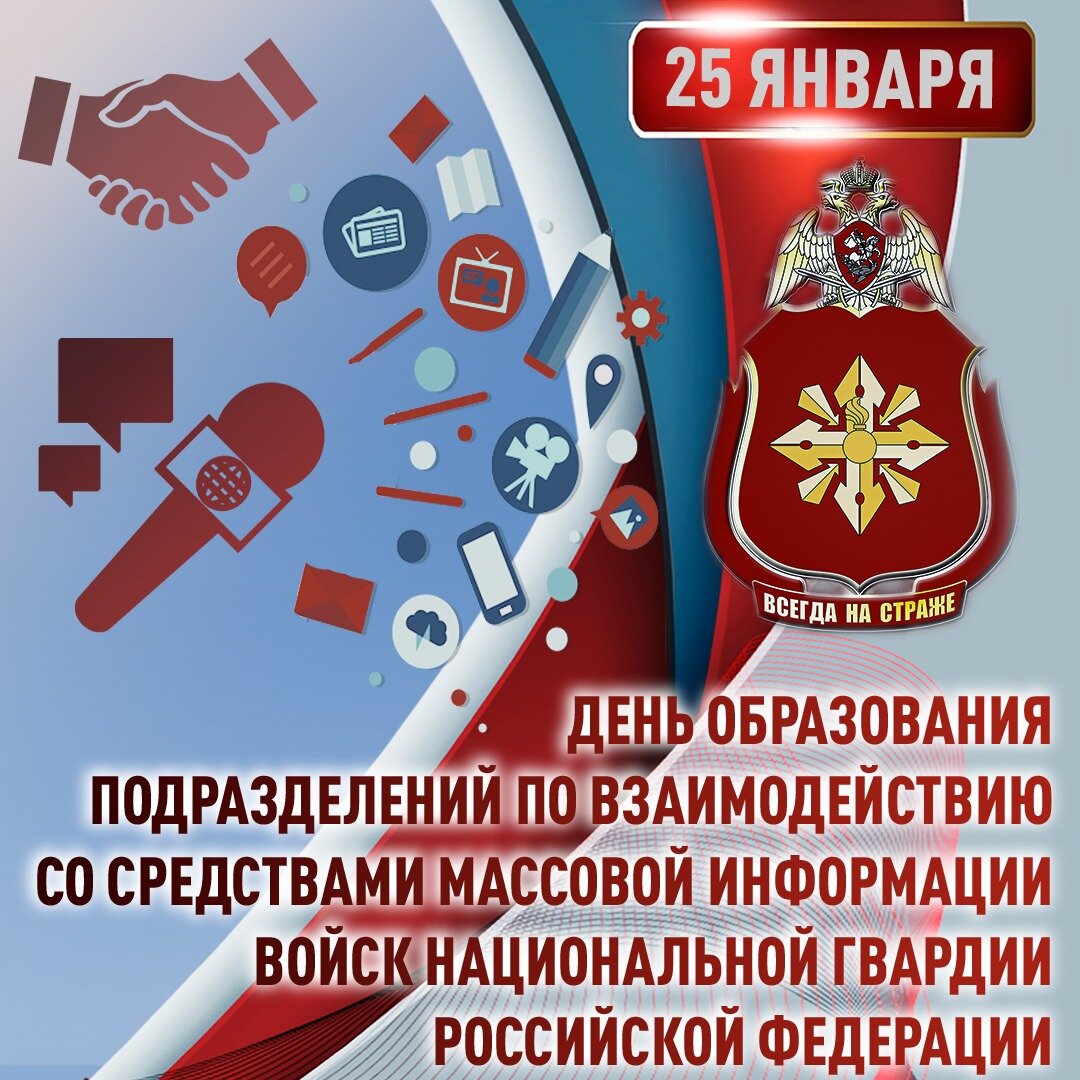 25 ЯНВАРЯ

ВСЕГДА НА СТРАЖЕ

ДЕНЬ ОБРАЗОВАНИЯ ПОДРАЗДЕЛЕНИЙ ПО ВЗАИМОДЕЙСТВИЮ СО СРЕДСТВАМИ МАССОВОЙ ИНФОРМАЦИИ ВОЙСК НАЦИОНАЛЬНОЙ ГВАРДИИ РОССИЙСКОЙ ФЕДЕРАЦИИ